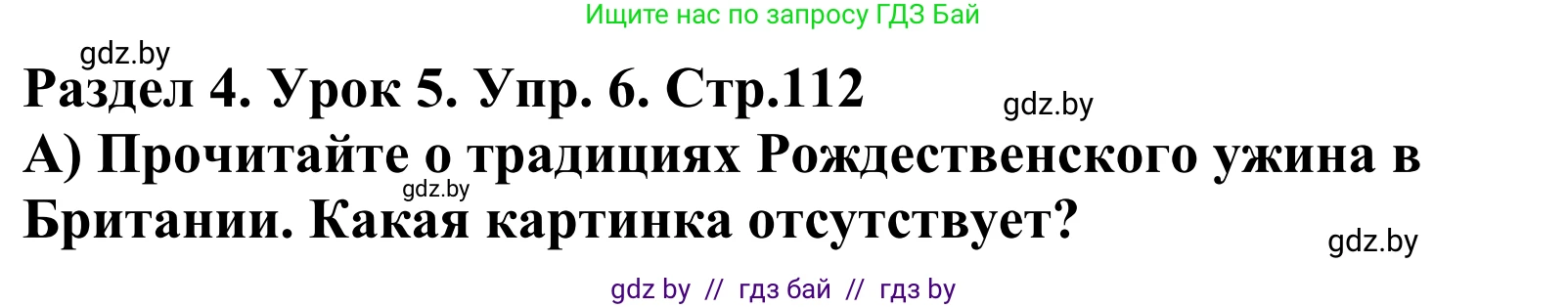 Ищите нас по запросу ГДЗ Бай

gdz.by

Раздел 4. Урок 5. Упр. 6. Стр.112

gdz.by

А) Прочитайте о традициях Рождественского ужина в Британии. Какая картинка отсутствует?

gdz.by

gdz.by

gdz by // гдз бай // гдз by